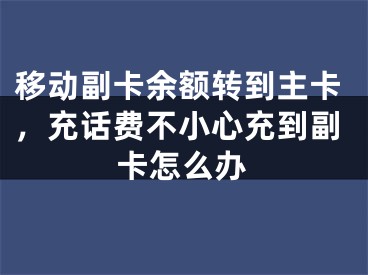 移动副卡余额转到主卡，充话费不小心充到副卡怎么办